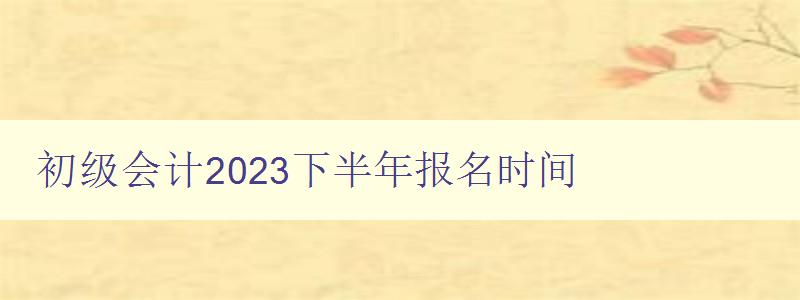 初级会计2023下半年报名时间